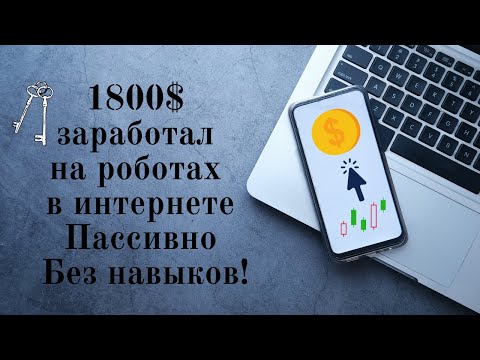 1800$
заработал
на роботах
в интернете
Пассивно
Без навыков!

$